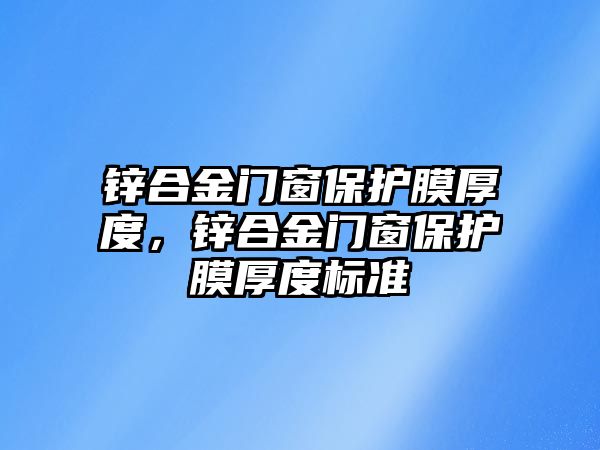 锌合金门窗保护膜厚度，锌合金门窗保护膜厚度标准